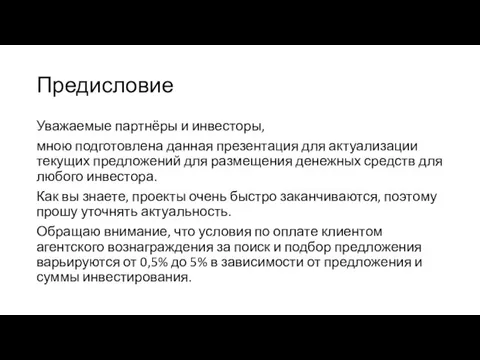 Предисловие

Уважаемые партнёры и инвесторы,

мною подготовлена данная презентация для актуализации текущих предложений для размещения денежных средств для любого инвестора.

Как вы знаете, проекты очень быстро заканчиваются, поэтому прошу уточнять актуальность.

Обращаю внимание, что условия по оплате клиентом агентского вознаграждения за поиск и подбор предложения варьируются от 0,5% до 5% в зависимости от предложения и суммы инвестирования.